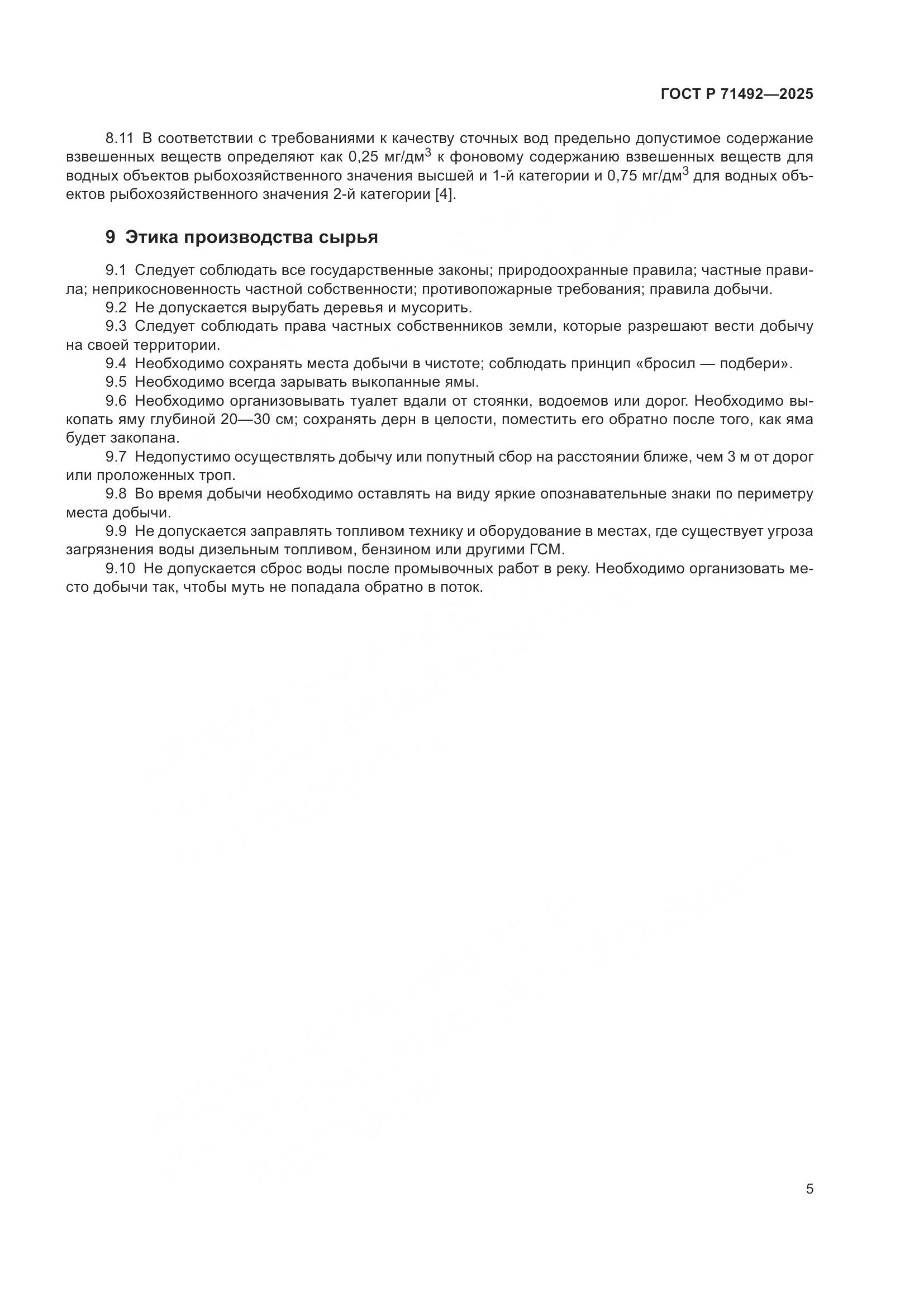 ГОСТ Р 71492—2025

8.11 В соответствии с требованиями к качеству сточных вод предельно допустимое содержание взвешенных веществ определяют как 0,25 мг/дм$^3$ к фоновому содержанию взвешенных веществ для водных объектов рыбохозяйственного значения высшей и 1-й категории и 0,75 мг/дм$^3$ для водных объектов рыбохозяйственного значения 2-й категории [4].

9 Этика производства сырья

9.1 Следует соблюдать все государственные законы; природоохранные правила; частные правила; неприкосновенность частной собственности; противопожарные требования; правила добычи.
9.2 Не допускается вырубать деревья и мусорить.
9.3 Следует соблюдать права частных собственников земли, которые разрешают вести добычу на своей территории.
9.4 Необходимо сохранять места добычи в чистоте; соблюдать принцип «бросил — подбери».
9.5 Необходимо всегда зарывать выкопанные ямы.
9.6 Необходимо организовывать туалет вдали от стоянки, водоемов или дорог. Необходимо выкопать яму глубиной 20—30 см; сохранять дерн в целости, поместить его обратно после того, как яма будет закопана.
9.7 Недопустимо осуществлять добычу или попутный сбор на расстоянии ближе, чем 3 м от дорог или проложенных троп.
9.8 Во время добычи необходимо оставлять на виду яркие опознавательные знаки по периметру места добычи.
9.9 Не допускается заправлять топливом технику и оборудование в местах, где существует угроза загрязнения воды дизельным топливом, бензином или другими ГСМ.
9.10 Не допускается сброс воды после промывочных работ в реку. Необходимо организовать место добычи так, чтобы муть не попадала обратно в поток.

5